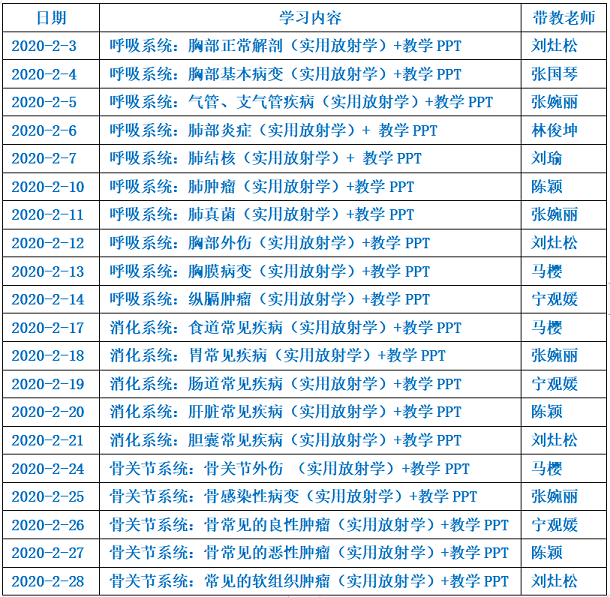 | 日期 | 学习内容 | 带教老师 |
|---|---|---|
| 2020-2-3 | 呼吸系统：胸部正常解剖（实用放射学）+教学 PPT | 刘灶松 |
| 2020-2-4 | 呼吸系统：胸部基本病变（实用放射学）+教学 PPT | 张国琴 |
| 2020-2-5 | 呼吸系统：气管、支气管疾病（实用放射学）+教学 PPT | 张婉丽 |
| 2020-2-6 | 呼吸系统：肺部炎症（实用放射学）+ 教学 PPT | 林俊坤 |
| 2020-2-7 | 呼吸系统：肺结核（实用放射学）+ 教学 PPT | 刘瑜 |
| 2020-2-10 | 呼吸系统：肺肿瘤（实用放射学）+教学 PPT | 陈颖 |
| 2020-2-11 | 呼吸系统：肺真菌（实用放射学）+教学 PPT | 张婉丽 |
| 2020-2-12 | 呼吸系统：胸部外伤（实用放射学）+教学 PPT | 刘灶松 |
| 2020-2-13 | 呼吸系统：胸膜病变（实用放射学）+教学 PPT | 马樱 |
| 2020-2-14 | 呼吸系统：纵膈肿瘤（实用放射学）+教学 PPT | 宁观媛 |
| 2020-2-17 | 消化系统：食道常见疾病（实用放射学）+教学 PPT | 马樱 |
| 2020-2-18 | 消化系统：胃常见疾病（实用放射学）+教学 PPT | 张婉丽 |
| 2020-2-19 | 消化系统：肠道常见疾病（实用放射学）+教学 PPT | 宁观媛 |
| 2020-2-20 | 消化系统：肝脏常见疾病（实用放射学）+教学 PPT | 陈颖 |
| 2020-2-21 | 消化系统：胆囊常见疾病（实用放射学）+教学 PPT | 刘灶松 |
| 2020-2-24 | 骨关节系统：骨关节外伤 （实用放射学）+教学 PPT | 马樱 |
| 2020-2-25 | 骨关节系统：骨感染性病变（实用放射学）+教学 PPT | 张婉丽 |
| 2020-2-26 | 骨关节系统：骨常见的良性肿瘤（实用放射学）+教学 PPT | 宁观媛 |
| 2020-2-27 | 骨关节系统：骨常见的恶性肿瘤（实用放射学）+教学 PPT | 陈颖 |
| 2020-2-28 | 骨关节系统：常见的软组织肿瘤（实用放射学）+教学 PPT | 刘灶松 |